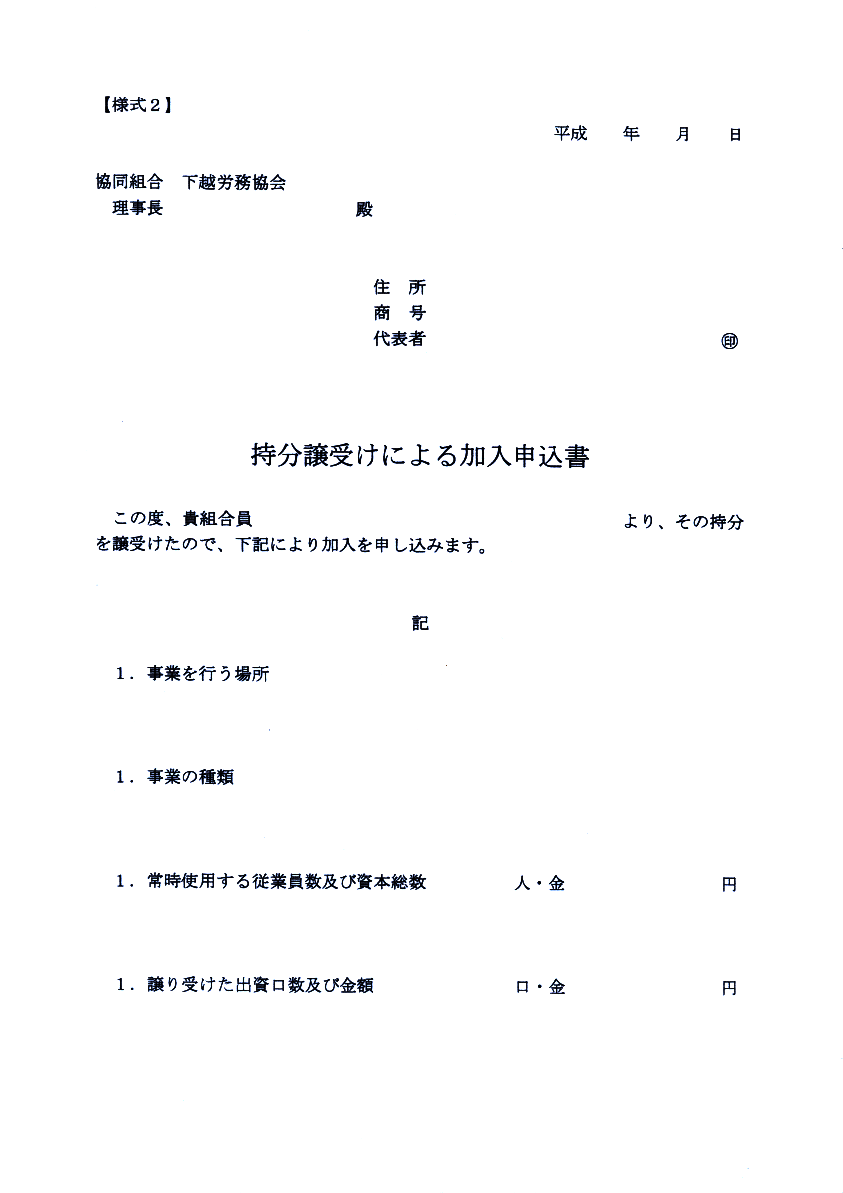 【様式２】

平成　　年　　月　　日

協同組合　下越労務協会
理事長　　　　　　　　　　殿

住　所
商　号
代表者　　　　　　　　　　　　　　㊞

持分譲受けによる加入申込書

この度、貴組合員　　　　　　　　　　　　　　より、その持分を譲受けたので、下記により加入を申し込みます。

記

1．事業を行う場所

1．事業の種類

1．常時使用する従業員数及び資本総数　　　人・金　　　　　　円

1．譲り受けた出資口数及び金額　　　口・金　　　　　　円